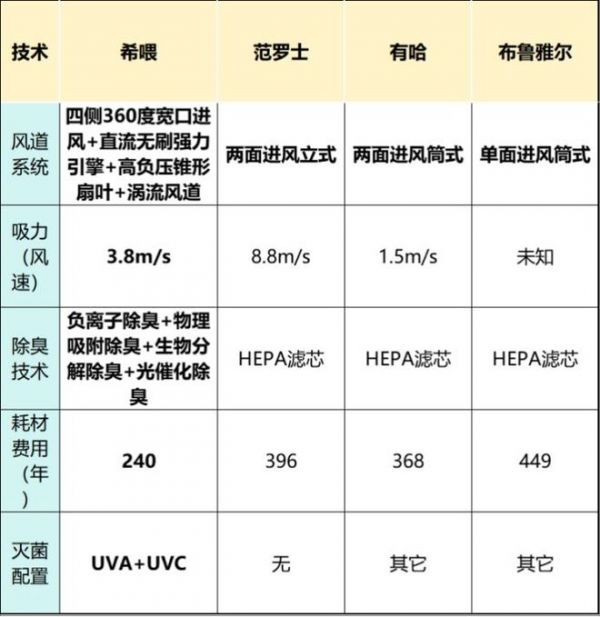 | 技术 | 希喂 | 范罗士 | 有哈 | 布鲁雅尔 |
|---|---|---|---|---|
| 风道系统 | 四侧360度宽口进风+直流无刷强力引擎+高负压锥形扇叶+涡流风道 | 两面进风立式 | 两面进风筒式 | 单面进风筒式 |
| 吸力（风速） | 3.8m/s | 8.8m/s | 1.5m/s | 未知 |
| 除臭技术 | 负离子除臭+物理吸附除臭+生物分解除臭+光催化除臭 | HEPA滤芯 | HEPA滤芯 | HEPA滤芯 |
| 耗材费用（年） | 240 | 396 | 368 | 449 |
| 灭菌配置 | UVA+UVC | 无 | 其它 | 其它 |